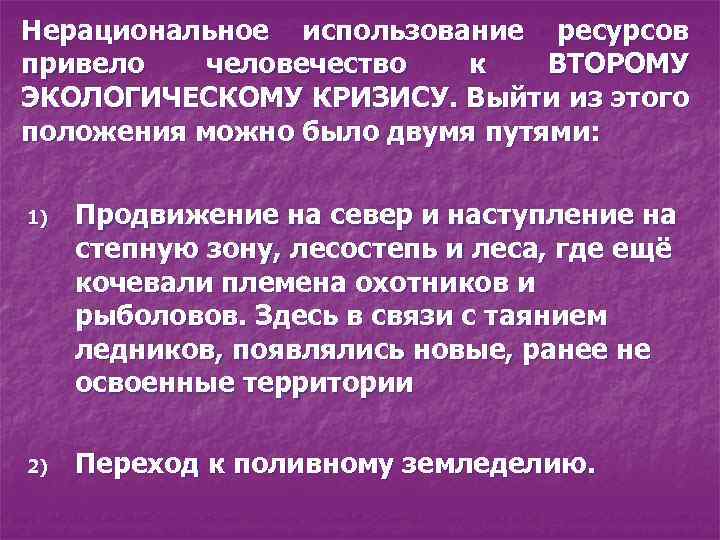 Нерациональное использование ресурсов привело человечество к ВТОРОМУ ЭКОЛОГИЧЕСКОМУ КРИЗИСУ. Выйти из этого положения можно было двумя путями:

1) Продвижение на север и наступление на степную зону, лесостепь и леса, где ещё кочевали племена охотников и рыболовов. Здесь в связи с таянием ледников, появлялись новые, ранее не освоенные территории

2) Переход к поливному земледелию.